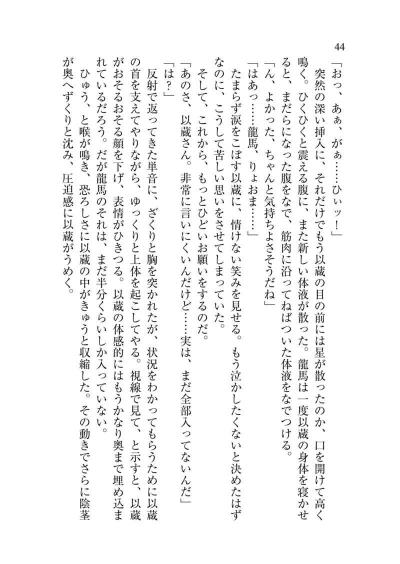 44

「おっ、あぁ、がぁ……ひぃッ！」

突然の深い挿入に、それだけでもう以蔵の目の前には星が散ったのか、口を開けて高く鳴く。ひくひくと震える腹に、また新しい体液が散った。龍馬は一度以蔵の身体を寝かせると、まだらになった腹をなで、筋肉に沿ってねばついた体液をなでつける。

「ん、よかった、ちゃんと気持ちよさそうだね」

「はあっ……龍馬、りょおま……」

たまらず涙をこぼす以蔵に、情けない笑みを見せる。もう泣かしたくないと決めたはずなのに、こうして苦しい思いをさせてしまっていた。

そして、これから、もっとひどいお願いをするのだ。

「あのさ、以蔵さん。非常に言いにくいんだけど……実は、まだ全部入ってないんだ」

「は？」

反射で返ってきた単音に、ざくりと胸を突かれたが、状況をわかってもらうために以蔵の首を支えてやりながら、ゆっくりと上体を起こしてやる。視線で見て、と示すと、以蔵がおそるおそる顔を下げ、表情がひきつる。以蔵の体感的にはもうかなり奥まで埋め込まれているだろう。だが龍馬のそれは、まだ半分くらいしか入っていない。

ひゅう、と喉が鳴き、恐ろしさに以蔵の中がきゅうと収縮した。その動きでさらに陰茎が奥へずくりと沈み、圧迫感に以蔵がうめく。